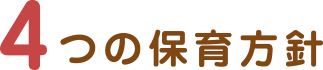 4つの保育方針